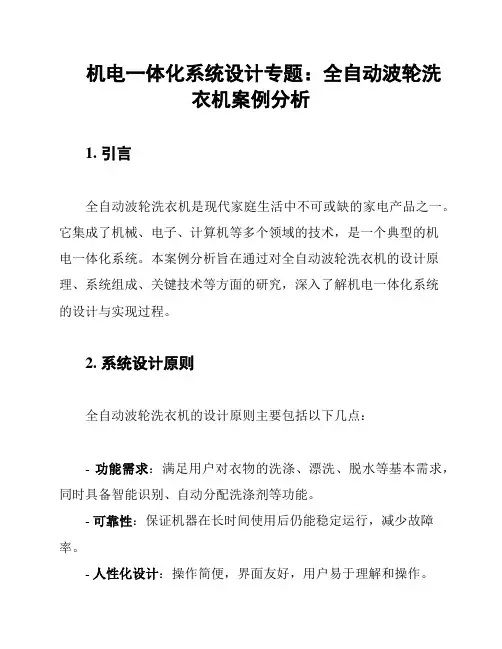 机电一体化系统设计专题：全自动波轮洗衣机案例分析

1. 引言

全自动波轮洗衣机是现代家庭生活中不可或缺的家电产品之一。它集成了机械、电子、计算机等多个领域的技术，是一个典型的机电一体化系统。本案例分析旨在通过对全自动波轮洗衣机的设计原理、系统组成、关键技术等方面的研究，深入了解机电一体化系统的设计与实现过程。

2. 系统设计原则

全自动波轮洗衣机的设计原则主要包括以下几点：

- 功能需求：满足用户对衣物的洗涤、漂洗、脱水等基本需求，同时具备智能识别、自动分配洗涤剂等功能。

- 可靠性：保证机器在长时间使用后仍能稳定运行，减少故障率。

- 人性化设计：操作简便，界面友好，用户易于理解和操作。